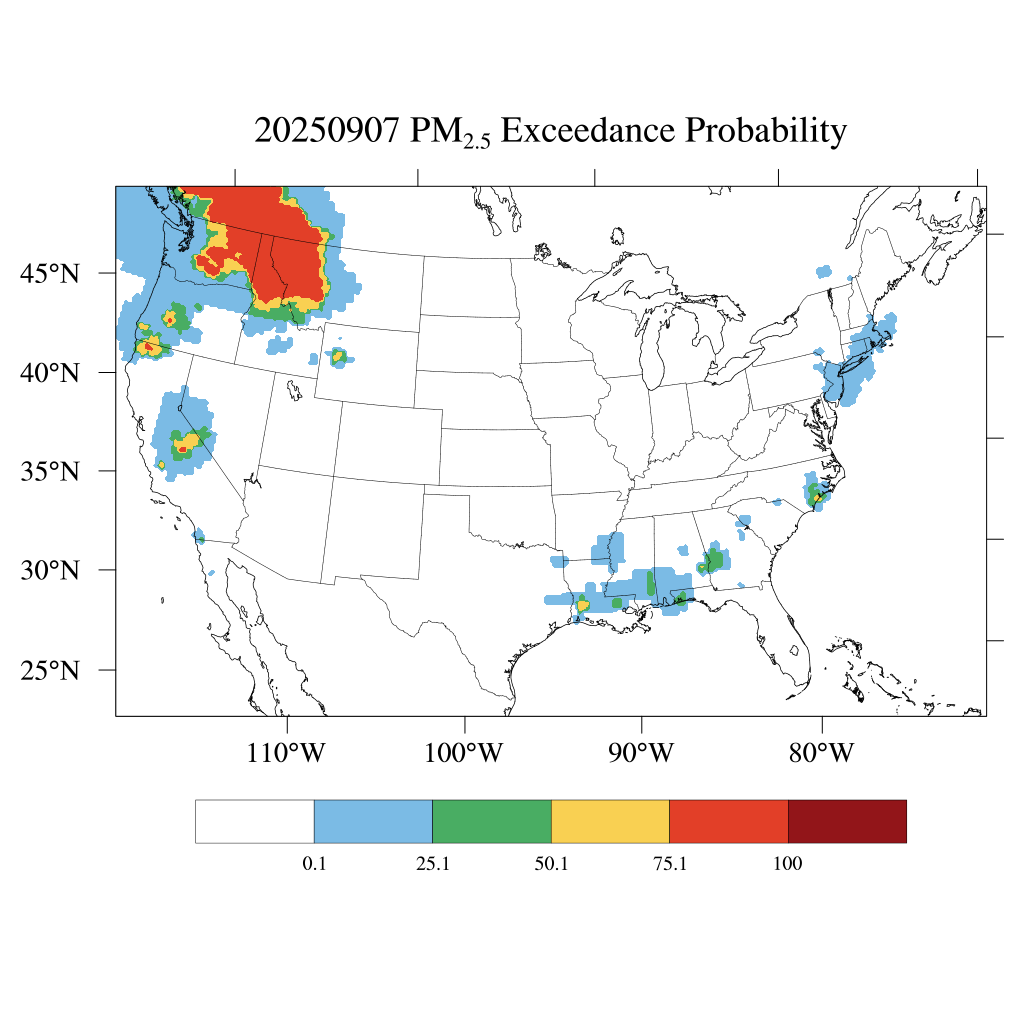 20250907 $PM_{2.5}$ Exceedance Probability

45°N
40°N
35°N
30°N
25°N

110°W
100°W
90°W
80°W

0.1
25.1
50.1
75.1
100